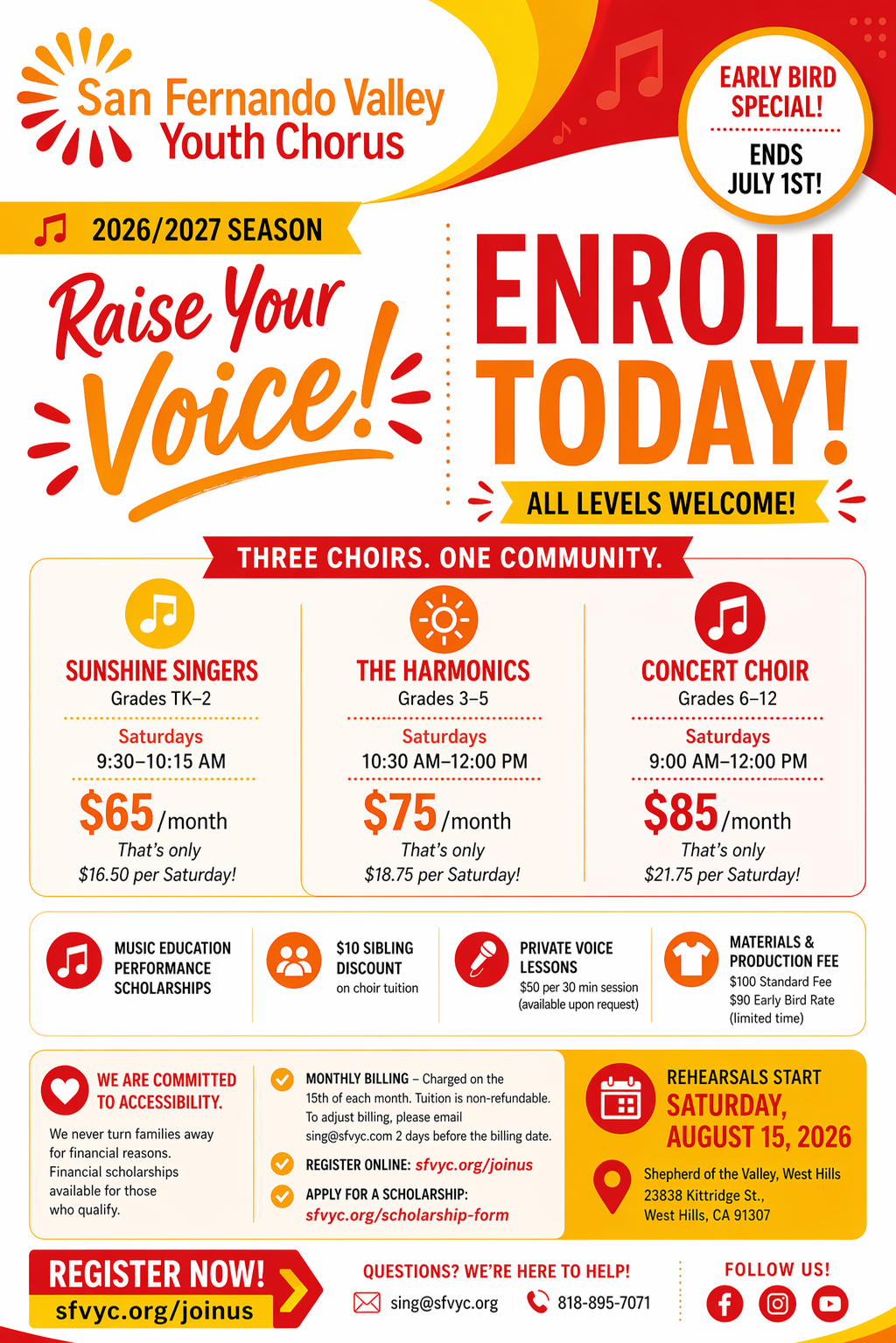 San Fernando Valley
Youth Chorus

EARLY BIRD SPECIAL!
ENDS JULY 1ST!

2026/2027 SEASON

Raise Your Voice!

ENROLL TODAY!

ALL LEVELS WELCOME!

THREE CHOIRS. ONE COMMUNITY.

SUNSHINE SINGERS
Grades TK–2
Saturdays
9:30–10:15 AM
$65 /month
That's only
$16.50 per Saturday!

THE HARMONICS
Grades 3–5
Saturdays
10:30 AM–12:00 PM
$75 /month
That's only
$18.75 per Saturday!

CONCERT CHOIR
Grades 6–12
Saturdays
9:00 AM–12:00 PM
$85 /month
That's only
$21.75 per Saturday!

MUSIC EDUCATION
PERFORMANCE
SCHOLARSHIPS

$10 SIBLING
DISCOUNT
on choir tuition

PRIVATE VOICE
LESSONS
$50 per 30 min session
(available upon request)

MATERIALS &
PRODUCTION FEE
$100 Standard Fee
$90 Early Bird Rate
(limited time)

WE ARE COMMITTED TO ACCESSIBILITY.

We never turn families away for financial reasons. Financial scholarships available for those who qualify.

MONTHLY BILLING – Charged on the 15th of each month. Tuition is non-refundable. To adjust billing, please email sing@sfvyc.com 2 days before the billing date.

REGISTER ONLINE: sfvyc.org/joinus

APPLY FOR A SCHOLARSHIP:
sfvyc.org/scholarship-form

REHEARSALS START
SATURDAY,
AUGUST 15, 2026

Shepherd of the Valley, West Hills
23838 Kittridge St.,
West Hills, CA 91307

REGISTER NOW!
sfvyc.org/joinus

QUESTIONS? WE'RE HERE TO HELP!
sing@sfvyc.org 818-895-7071

FOLLOW US!